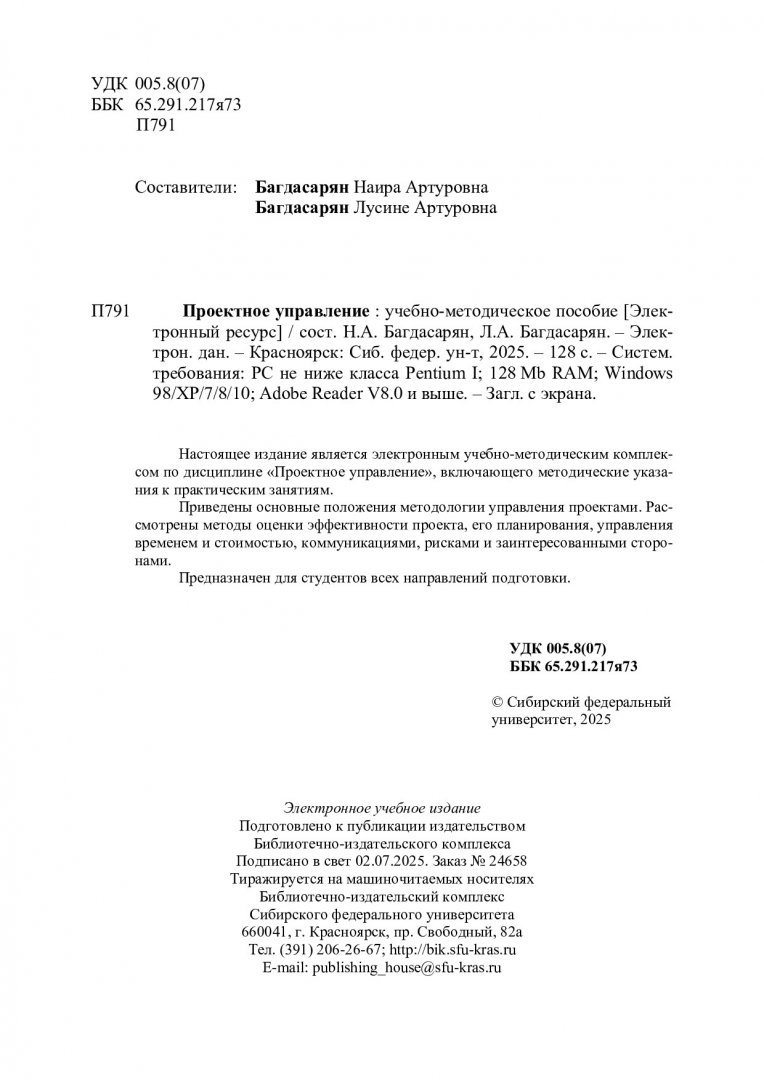 УДК 005.8(07)
ББК 65.291.217я73
П791

Составители: Багдасарян Наира Артуровна
Багдасарян Лусине Артуровна

П791 Проектное управление : учебно-методическое пособие [Электронный ресурс] / сост. Н.А. Багдасарян, Л.А. Багдасарян. – Электрон. дан. – Красноярск: Сиб. федер. ун-т, 2025. – 128 с. – Систем. требования: PC не ниже класса Pentium I; 128 Mb RAM; Windows 98/XP/7/8/10; Adobe Reader V8.0 и выше. – Загл. с экрана.

Настоящее издание является электронным учебно-методическим комплексом по дисциплине «Проектное управление», включающего методические указания к практическим занятиям.

Приведены основные положения методологии управления проектами. Рассмотрены методы оценки эффективности проекта, его планирования, управления временем и стоимостью, коммуникациями, рисками и заинтересованными сторонами.

Предназначен для студентов всех направлений подготовки.

УДК 005.8(07)
ББК 65.291.217я73

© Сибирский федеральный университет, 2025

Электронное учебное издание
Подготовлено к публикации издательством
Библиотечно-издательского комплекса
Подписано в свет 02.07.2025. Заказ № 24658
Тиражируется на машиночитаемых носителях
Библиотечно-издательский комплекс
Сибирского федерального университета
660041, г. Красноярск, пр. Свободный, 82а
Тел. (391) 206-26-67; http://bik.sfu-kras.ru
E-mail: publishing_house@sfu-kras.ru